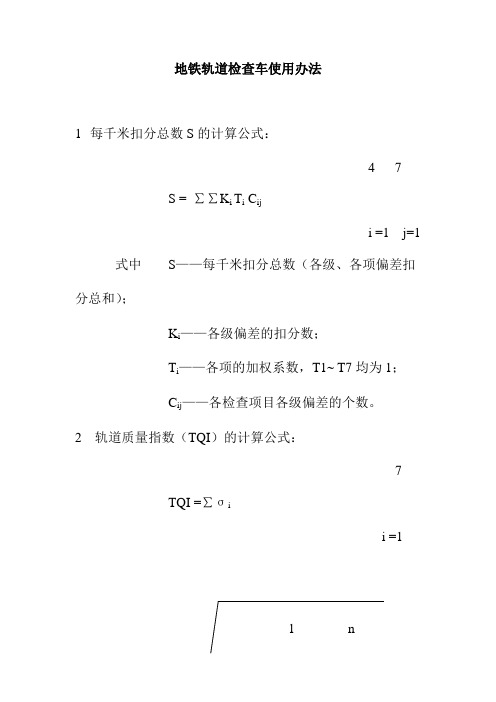 地铁轨道检查车使用办法

1 每千米扣分总数 S 的计算公式：

4 7

$S = \sum\sum K_i T_i C_{ij}$

i =1 j=1

式中 S——每千米扣分总数（各级、各项偏差扣分总和）；

$K_i$——各级偏差的扣分数；

$T_i$——各项的加权系数，T1~ T7 均为 1；

$C_{ij}$——各检查项目各级偏差的个数。

2 轨道质量指数（TQI）的计算公式：

7

$TQI = \sum \sigma_i$

i =1

1 n